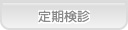 定期検診